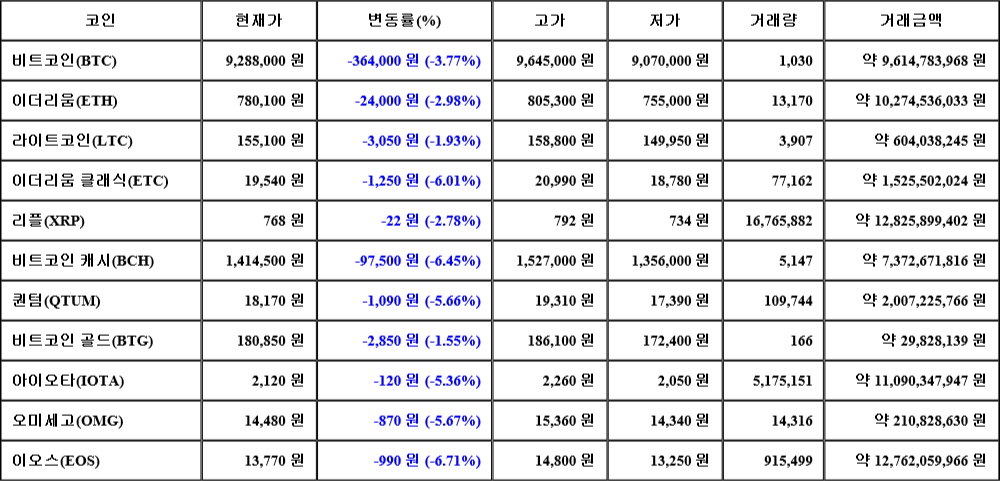 | 코인 | 현재가 | 변동률(%) | 고가 | 저가 | 거래량 | 거래금액 |
|---|---|---|---|---|---|---|
| 비트코인(BTC) | 9,288,000 원 | -364,000 원 (-3.77%) | 9,645,000 원 | 9,070,000 원 | 1,030 | 약 9,614,783,968 원 |
| 이더리움(ETH) | 780,100 원 | -24,000 원 (-2.98%) | 805,300 원 | 755,000 원 | 13,170 | 약 10,274,536,033 원 |
| 라이트코인(LTC) | 155,100 원 | -3,050 원 (-1.93%) | 158,800 원 | 149,950 원 | 3,907 | 약 604,038,245 원 |
| 이더리움 클래식(ETC) | 19,540 원 | -1,250 원 (-6.01%) | 20,990 원 | 18,780 원 | 77,162 | 약 1,525,502,024 원 |
| 리플(XRP) | 768 원 | -22 원 (-2.78%) | 792 원 | 734 원 | 16,765,882 | 약 12,825,899,402 원 |
| 비트코인 캐시(BCH) | 1,414,500 원 | -97,500 원 (-6.45%) | 1,527,000 원 | 1,356,000 원 | 5,147 | 약 7,372,671,816 원 |
| 퀀텀(QTUM) | 18,170 원 | -1,090 원 (-5.66%) | 19,310 원 | 17,390 원 | 109,744 | 약 2,007,225,766 원 |
| 비트코인 골드(BTG) | 180,850 원 | -2,850 원 (-1.55%) | 186,100 원 | 172,400 원 | 166 | 약 29,828,139 원 |
| 아이오타(IOTA) | 2,120 원 | -120 원 (-5.36%) | 2,260 원 | 2,050 원 | 5,175,151 | 약 11,090,347,947 원 |
| 오미세고(OMG) | 14,480 원 | -870 원 (-5.67%) | 15,360 원 | 14,340 원 | 14,316 | 약 210,828,630 원 |
| 이오스(EOS) | 13,770 원 | -990 원 (-6.71%) | 14,800 원 | 13,250 원 | 915,499 | 약 12,762,059,966 원 |